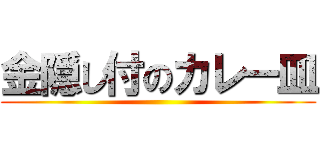 金隠し付のカレー皿